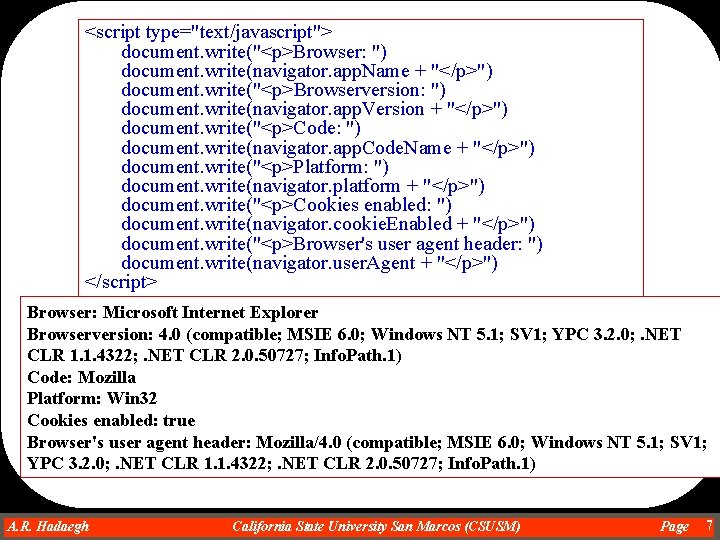 <script type="text/javascript">
document.write("<p>Browser: ")
document.write(navigator.appName + "</p>")
document.write("<p>Browserversion: ")
document.write(navigator.appVersion + "</p>")
document.write("<p>Code: ")
document.write(navigator.appCodeName + "</p>")
document.write("<p>Platform: ")
document.write(navigator.platform + "</p>")
document.write("<p>Cookies enabled: ")
document.write(navigator.cookieEnabled + "</p>")
document.write("<p>Browser's user agent header: ")
document.write(navigator.userAgent + "</p>")
</script>

Browser: Microsoft Internet Explorer

Browserversion: 4.0 (compatible; MSIE 6.0; Windows NT 5.1; SV1; YPC 3.2.0; .NET CLR 1.1.4322; .NET CLR 2.0.50727; InfoPath.1)

Code: Mozilla

Platform: Win32

Cookies enabled: true

Browser's user agent header: Mozilla/4.0 (compatible; MSIE 6.0; Windows NT 5.1; SV1; YPC 3.2.0; .NET CLR 1.1.4322; .NET CLR 2.0.50727; InfoPath.1)

A.R. Hadaegh California State University San Marcos (CSUSM) Page 7